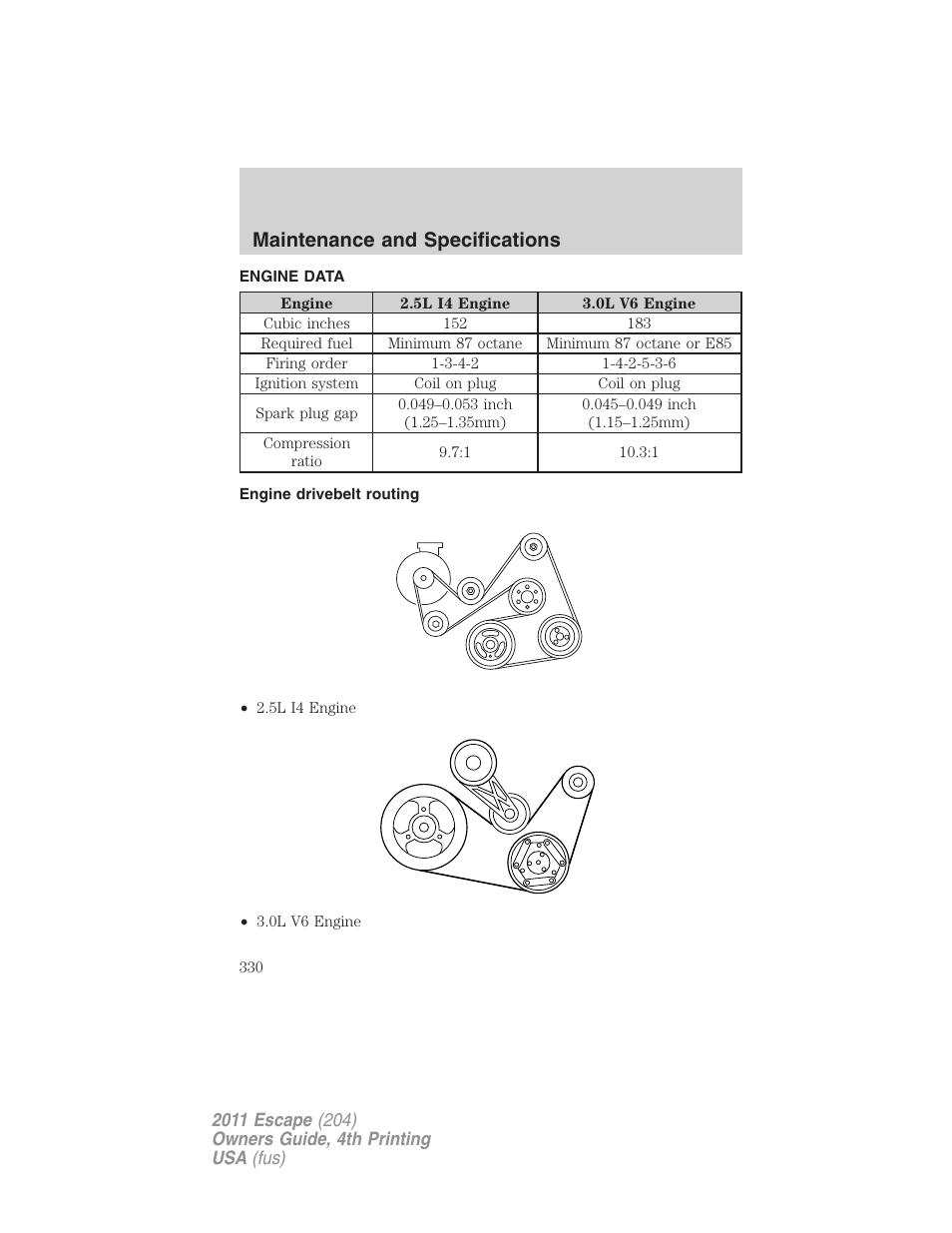 Maintenance and Specifications

ENGINE DATA

| Engine | 2.5L I4 Engine | 3.0L V6 Engine |
|---|---|---|
| Cubic inches | 152 | 183 |
| Required fuel | Minimum 87 octane | Minimum 87 octane or E85 |
| Firing order | 1-3-4-2 | 1-4-2-5-3-6 |
| Ignition system | Coil on plug | Coil on plug |
| Spark plug gap | 0.049–0.053 inch (1.25–1.35mm) | 0.045–0.049 inch (1.15–1.25mm) |
| Compression ratio | 9.7:1 | 10.3:1 |

Engine drivebelt routing

• 2.5L I4 Engine

• 3.0L V6 Engine

330

2011 Escape (204)
Owners Guide, 4th Printing
USA (fus)